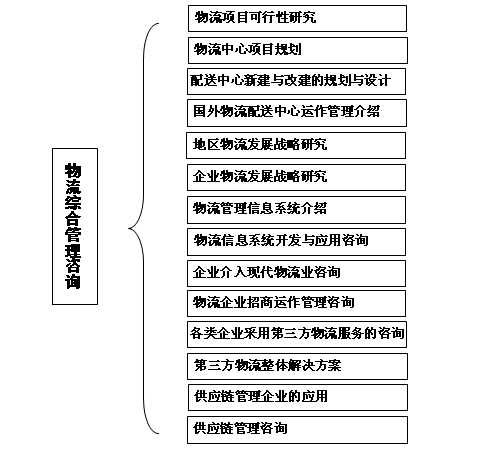 物流综合管理咨询

物流项目可行性研究

物流中心项目规划

配送中心新建与改建的规划与设计

国外物流配送中心运作管理介绍

地区物流发展战略研究

企业物流发展战略研究

物流管理信息系统介绍

物流信息系统开发与应用咨询

企业介入现代物流业咨询

物流企业招商运作管理咨询

各类企业采用第三方物流服务的咨询

第三方物流整体解决方案

供应链管理企业的应用

供应链管理咨询